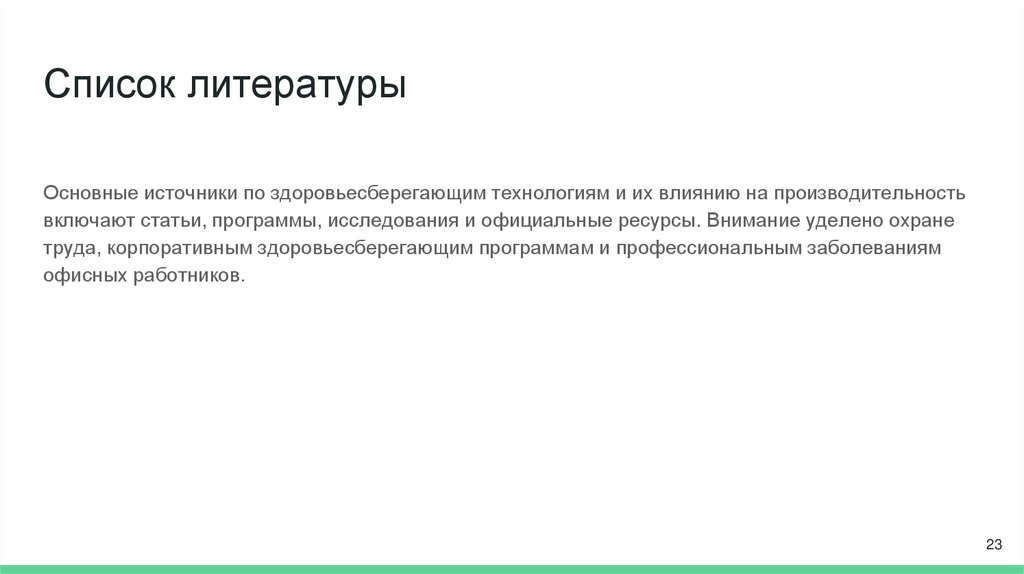 Список литературы

Основные источники по здоровьесберегающим технологиям и их влиянию на производительность включают статьи, программы, исследования и официальные ресурсы. Внимание уделено охране труда, корпоративным здоровьесберегающим программам и профессиональным заболеваниям офисных работников.

23